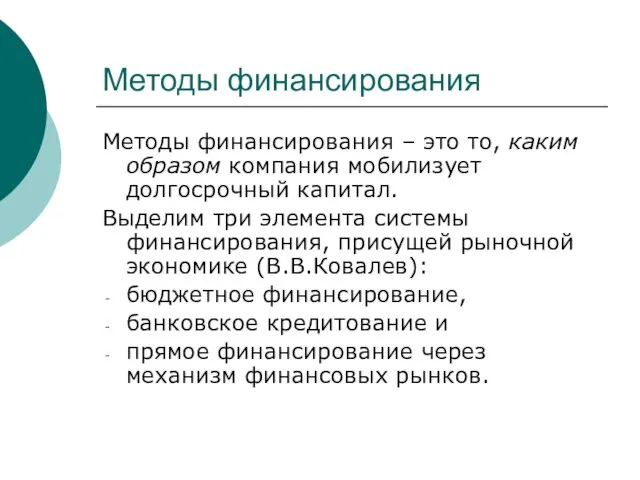 Методы финансирования

Методы финансирования – это то, каким образом компания мобилизует долгосрочный капитал.

Выделим три элемента системы финансирования, присущей рыночной экономике (В.В.Ковалев):

- бюджетное финансирование,
- банковское кредитование и
- прямое финансирование через механизм финансовых рынков.